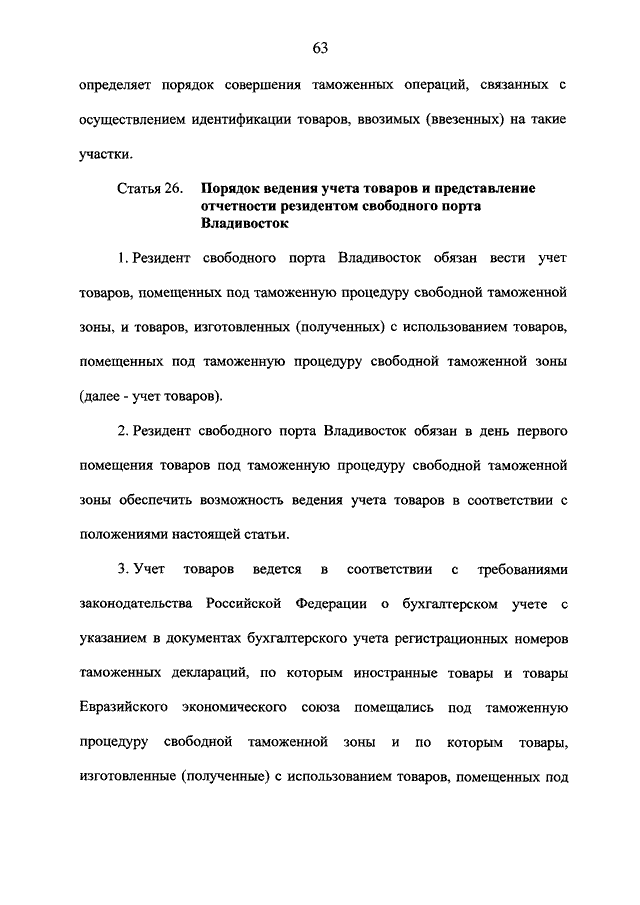 63

определяет порядок совершения таможенных операций, связанных с осуществлением идентификации товаров, ввозимых (ввезенных) на такие участки.

Статья 26. Порядок ведения учета товаров и представление отчетности резидентом свободного порта Владивосток

1. Резидент свободного порта Владивосток обязан вести учет товаров, помещенных под таможенную процедуру свободной таможенной зоны, и товаров, изготовленных (полученных) с использованием товаров, помещенных под таможенную процедуру свободной таможенной зоны (далее - учет товаров).

2. Резидент свободного порта Владивосток обязан в день первого помещения товаров под таможенную процедуру свободной таможенной зоны обеспечить возможность ведения учета товаров в соответствии с положениями настоящей статьи.

3. Учет товаров ведется в соответствии с требованиями законодательства Российской Федерации о бухгалтерском учете с указанием в документах бухгалтерского учета регистрационных номеров таможенных деклараций, по которым иностранные товары и товары Евразийского экономического союза помещались под таможенную процедуру свободной таможенной зоны и по которым товары, изготовленные (полученные) с использованием товаров, помещенных под